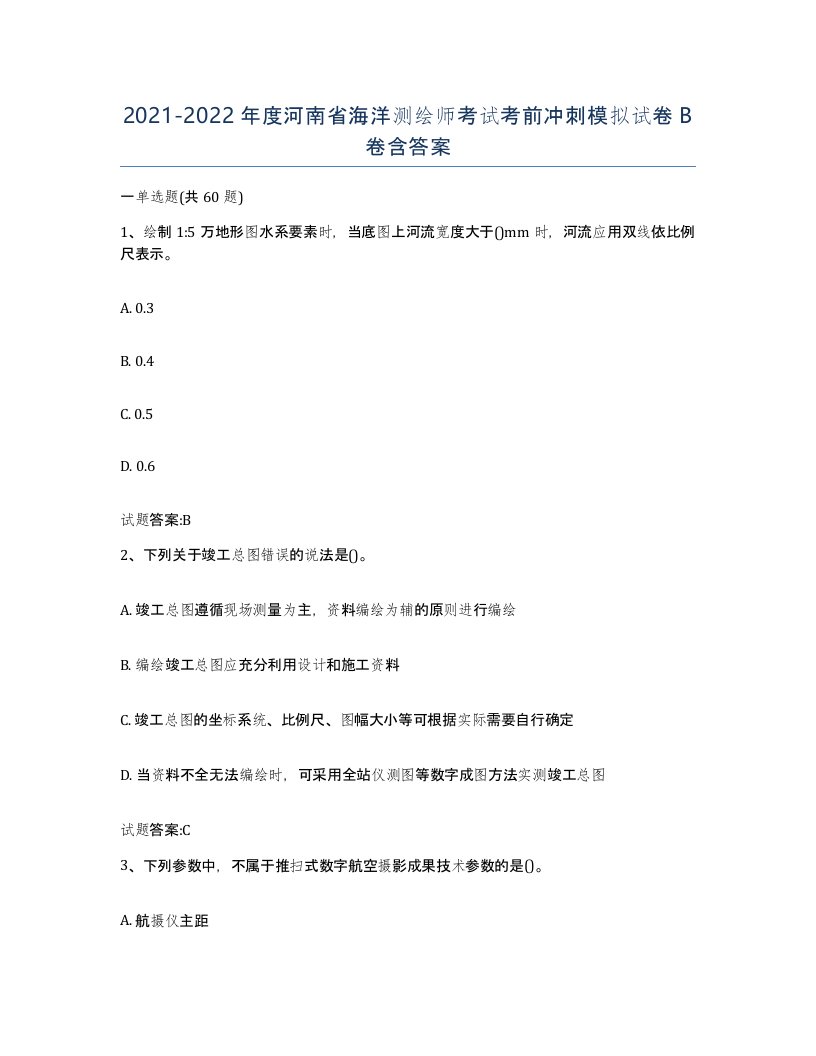 2021-2022年度河南省海洋测绘师考试考前冲刺模拟试卷B卷含答案

一单选题(共60题)

1、绘制1:5万地形图水系要素时，当底图上河流宽度大于()mm时，河流应用双线依比例尺表示。

A. 0.3

B. 0.4

C. 0.5

D. 0.6

试题答案:B

2、下列关于竣工总图错误的说法是()。

A. 竣工总图遵循现场测量为主，资料编绘为辅的原则进行编绘

B. 编绘竣工总图应充分利用设计和施工资料

C. 竣工总图的坐标系统、比例尺、图幅大小等可根据实际需要自行确定

D. 当资料不全无法编绘时，可采用全站仪测图等数字成图方法实测竣工总图

试题答案:C

3、下列参数中，不属于推扫式数字航空摄影成果技术参数的是()。

A. 航摄仪主距